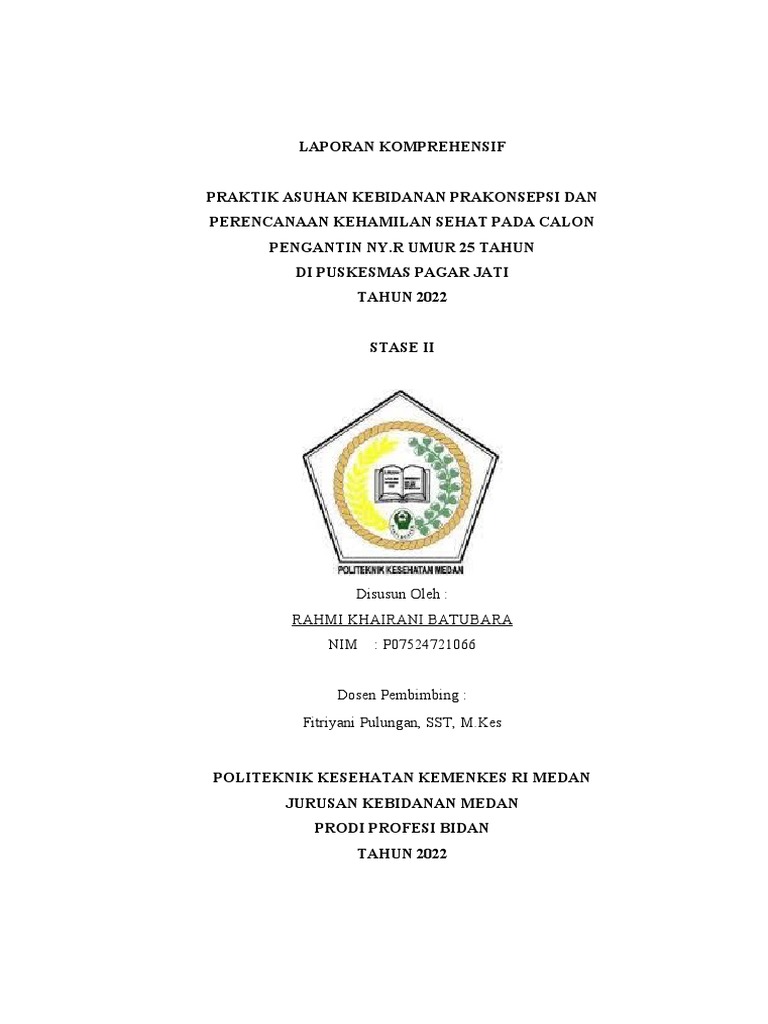 LAPORAN KOMPREHENSIF

PRAKTIK ASUHAN KEBIDANAN PRAKONSEPSI DAN PERENCANAAN KEHAMILAN SEHAT PADA CALON PENGANTIN NY.R UMUR 25 TAHUN
DI PUSKESMAS PAGAR JATI
TAHUN 2022

STASE II

POLITEKNIK KESEHATAN MEDAN

Disusun Oleh :
RAHMI KHAIRANI BATUBARA
NIM : P07524721066

Dosen Pembimbing :
Fitriyani Pulungan, SST, M.Kes

POLITEKNIK KESEHATAN KEMENKES RI MEDAN
JURUSAN KEBIDANAN MEDAN
PRODI PROFESI BIDAN
TAHUN 2022